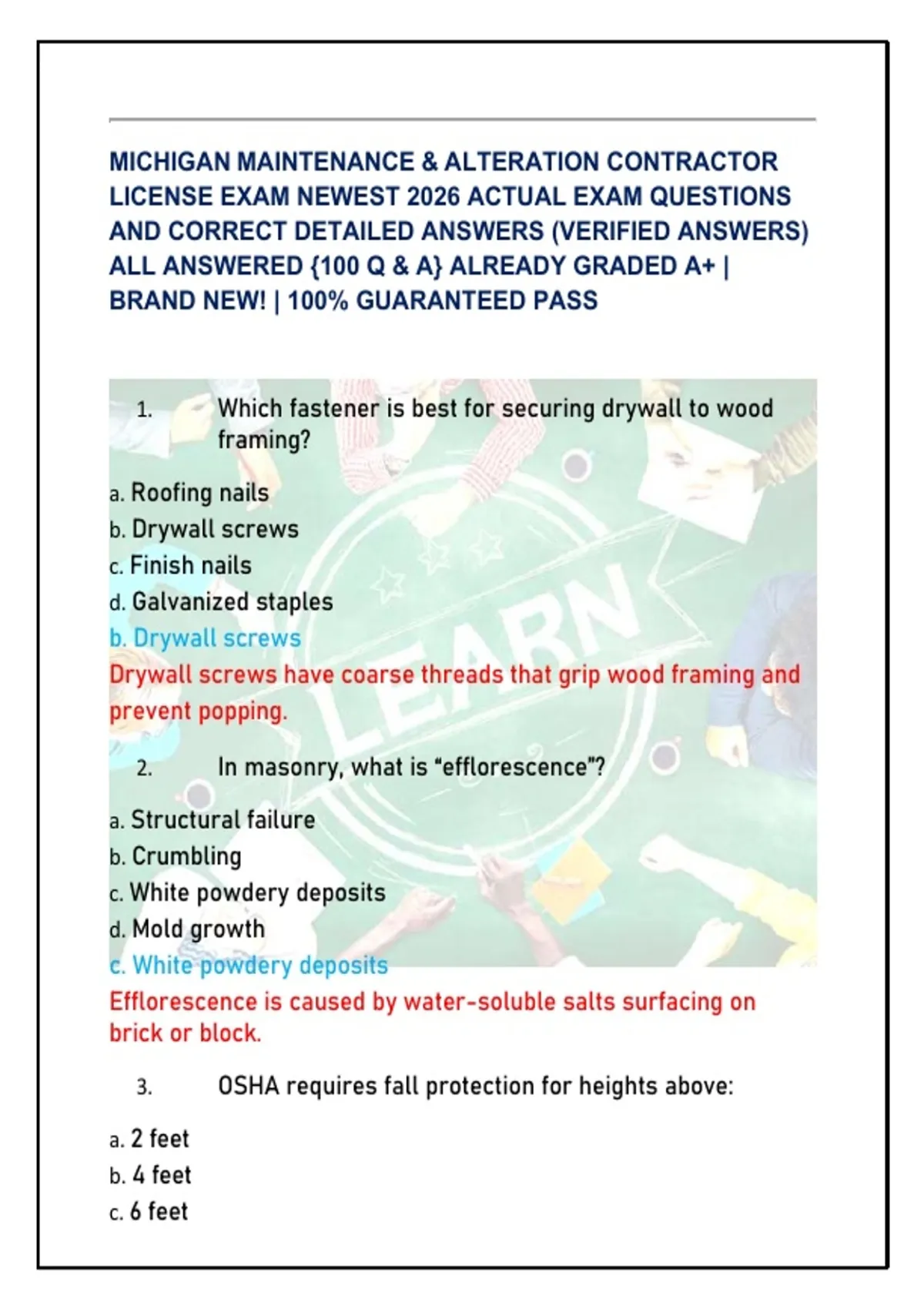 MICHIGAN MAINTENANCE & ALTERATION CONTRACTOR LICENSE EXAM NEWEST 2026 ACTUAL EXAM QUESTIONS AND CORRECT DETAILED ANSWERS (VERIFIED ANSWERS) ALL ANSWERED {100 Q & A} ALREADY GRADED A+ | BRAND NEW! | 100% GUARANTEED PASS

1. Which fastener is best for securing drywall to wood framing?

a. Roofing nails
b. Drywall screws
c. Finish nails
d. Galvanized staples
b. Drywall screws
Drywall screws have coarse threads that grip wood framing and prevent popping.

2. In masonry, what is "efflorescence"?

a. Structural failure
b. Crumbling
c. White powdery deposits
d. Mold growth
c. White powdery deposits
Efflorescence is caused by water-soluble salts surfacing on brick or block.

3. OSHA requires fall protection for heights above:

a. 2 feet
b. 4 feet
c. 6 feet

LEARN